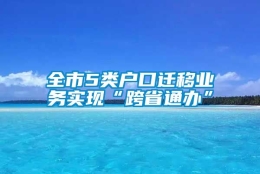 全市5类户口迁移业务实现“跨省通办”